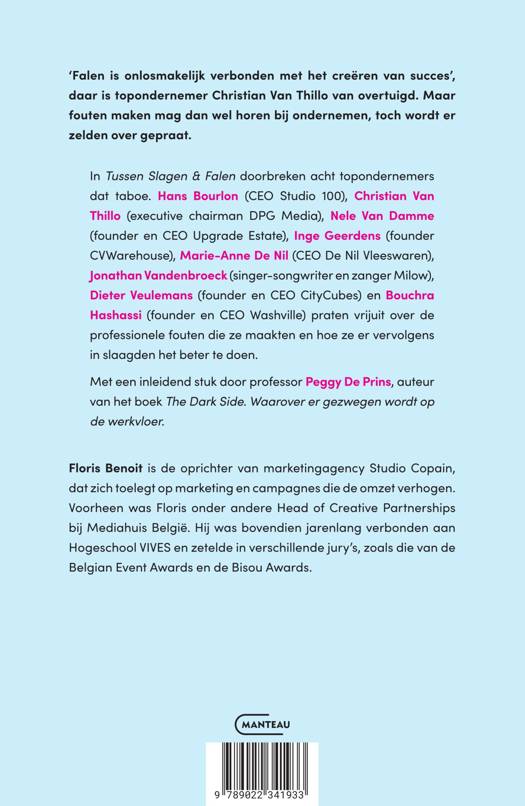 'Falen is onlosmakelijk verbonden met het creëren van succes', daar is topondernemer Christian Van Thillo van overtuigd. Maar fouten maken mag dan wel horen bij ondernemen, toch wordt er zelden over gepraat.

In Tussen Slagen & Falen doorbreken acht topondernemers dat taboe. Hans Bourlon (CEO Studio 100), Christian Van Thillo (executive chairman DPG Media), Nele Van Damme (founder en CEO Upgrade Estate), Inge Geerdens (founder CVWarehouse), Marie-Anne De Nil (CEO De Nil Vleeswaren), Jonathan Vandenbroeck (singer-songwriter en zanger Milow), Dieter Veulemans (founder en CEO CityCubes) en Bouchra Hashassi (founder en CEO Washville) praten vrijuit over de professionele fouten die ze maakten en hoe ze er vervolgens in slaagden het beter te doen.

Met een inleidend stuk door professor Peggy De Prins, auteur van het boek The Dark Side. Waarover er gezwegen wordt op de werkvloer.

Floris Benoit is de oprichter van marketingagency Studio Copain, dat zich toelegt op marketing en campagnes die de omzet verhogen. Voorheen was Floris onder andere Head of Creative Partnerships bij Mediahuis België. Hij was bovendien jarenlang verbonden aan Hogeschool VIVES en zetelde in verschillende jury's, zoals die van de Belgian Event Awards en de Bisou Awards.

MANTEAU

9 789022 341933